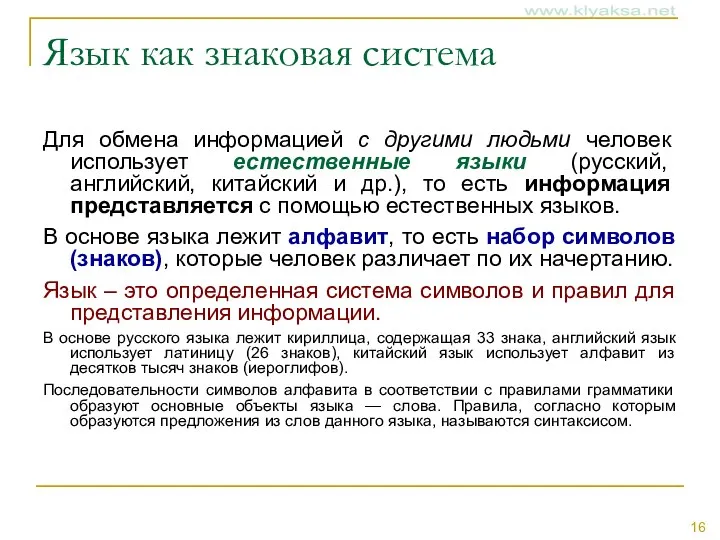 www.klyaksa.net

Язык как знаковая система

Для обмена информацией с другими людьми человек использует естественные языки (русский, английский, китайский и др.), то есть информация представляется с помощью естественных языков.

В основе языка лежит алфавит, то есть набор символов (знаков), которые человек различает по их начертанию.

Язык – это определенная система символов и правил для представления информации.

В основе русского языка лежит кириллица, содержащая 33 знака, английский язык использует латиницу (26 знаков), китайский язык использует алфавит из десятков тысяч знаков (иероглифов).

Последовательности символов алфавита в соответствии с правилами грамматики образуют основные объекты языка — слова. Правила, согласно которым образуются предложения из слов данного языка, называются синтаксисом.

16